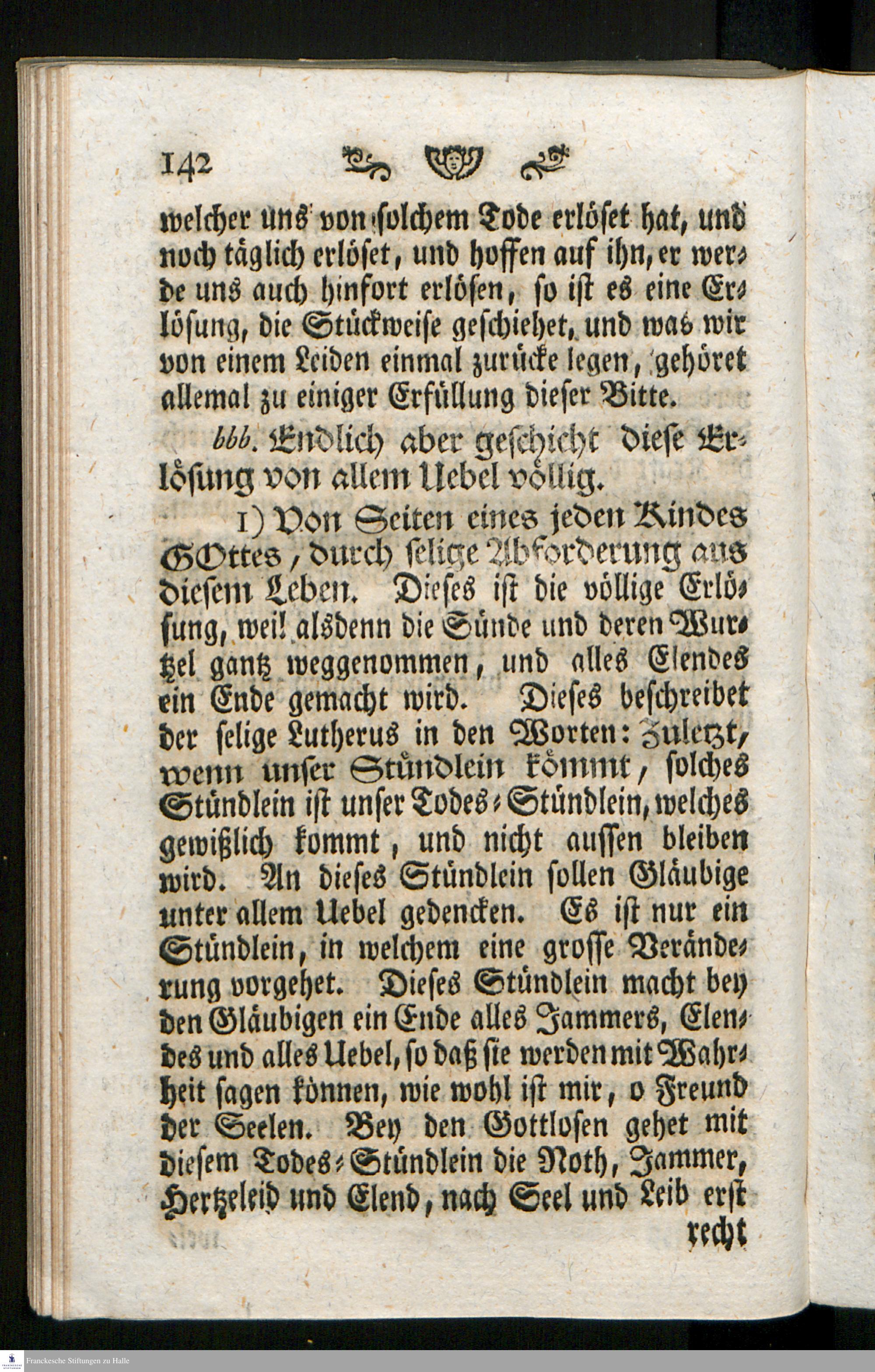 142

welcher uns von solchem Tode erlöset hat, und noch täglich erlöset, und hoffen auf ihn, er werde uns auch hinfort erlösen, so ist es eine Erlösung, die Stückweise geschiehet, und was wir von einem Leiden einmal zurücke legen, gehöret allemal zu einiger Erfüllung dieser Bitte.

bbb. Endlich aber geschicht diese Erlösung von allem Uebel völlig.

1) Von Seiten eines jeden Kindes GOttes, durch selige Abforderung aus diesem Leben. Dieses ist die völlige Erlösung, weil alsdenn die Sünde und deren Wurtzel gantz weggenommen, und alles Elendes ein Ende gemacht wird. Dieses beschreibet der selige Lutherus in den Worten: Zuletzt, wenn unser Stündlein kömmt, solches Stündlein ist unser Todes-Stündlein, welches gewißlich kommt, und nicht aussen bleiben wird. An dieses Stündlein sollen Gläubige unter allem Uebel gedencken. Es ist nur ein Stündlein, in welchem eine grosse Veränderung vorgehet. Dieses Stündlein macht bey den Gläubigen ein Ende alles Jammers, Elendes und alles Uebel, so daß sie werden mit Wahrheit sagen können, wie wohl ist mir, o Freund der Seelen. Bey den Gottlosen gehet mit diesem Todes-Stündlein die Noth, Jammer, Hertzeleid und Elend, nach Seel und Leib erst recht

Franckesche Stiftungen zu Halle